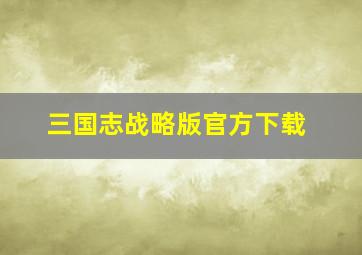 三国志战略版官方下载